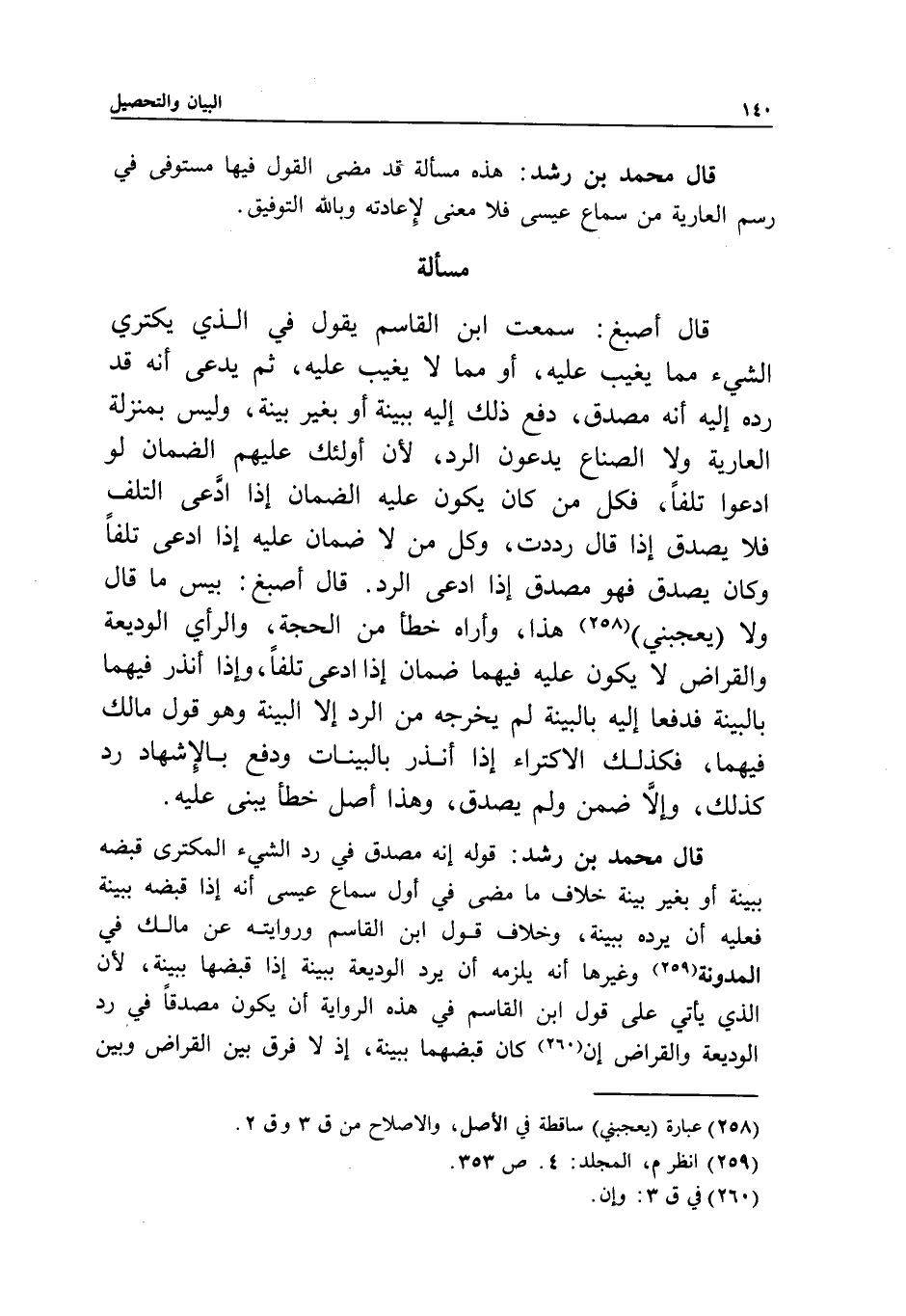 ١٤٠ البيان والتحصيل

قال محمد بن رشد: هذه مسألة قد مضى القول فيها مستوفى في رسم العارية من سماع عيسى فلا معنى لإعادته وبالله التوفيق.

مسألة

قال أصبغ: سمعت ابن القاسم يقول في الذي يكتري الشيء مما يغيب عليه، أو مما لا يغيب عليه، ثم يدعى أنه قد رده إليه أنه مصدق، دفع ذلك إليه ببينة أو بغير بينة، وليس بمنزلة العارية ولا الصناع يدعون الرد، لأن أولئك عليهم الضمان لو ادعوا تلفاً، فكل من كان يكون عليه الضمان إذا ادَّعى التلف فلا يصدق إذا قال رددت، وكل من لا ضمان عليه إذا ادعى تلفاً وكان يصدق فهو مصدق إذا ادعى الرد. قال أصبغ: بيس ما قال ولا (يعجبني)(٢٥٨) هذا، وأراه خطأ من الحجة، والرأي الوديعة والقراض لا يكون عليه فيهما ضمان إذا ادعى تلفاً، وإذا أنذر فيهما بالبينة فدفعا إليه بالبينة لم يخرجه من الرد إلا البينة وهو قول مالك فيهما، فكذلك الاكتراء إذا أنذر بالبينات ودفع بالإشهاد رد كذلك، وإلَّا ضمن ولم يصدق، وهذا أصل خطأ يبنى عليه.

قال محمد بن رشد: قوله إنه مصدق في رد الشيء المكترى قبضه ببينة أو بغير بينة خلاف ما مضى في أول سماع عيسى أنه إذا قبضه ببينة فعليه أن يرده ببينة، وخلاف قول ابن القاسم وروايته عن مالك في المدونة(٢٥٩) وغيرها أنه يلزمه أن يرد الوديعة ببينة إذا قبضها ببينة، لأن الذي يأتي على قول ابن القاسم في هذه الرواية أن يكون مصدقاً في رد الوديعة والقراض إن(٢٦٠) كان قبضهما ببينة، إذ لا فرق بين القراض وبين

(٢٥٨) عبارة (يعجبني) ساقطة في الأصل، والاصلاح من ق ٣ و ق ٢.
(٢٥٩) انظر م، المجلد: ٤. ص ٣٥٣.
(٢٦٠) في ق ٣: وإن.